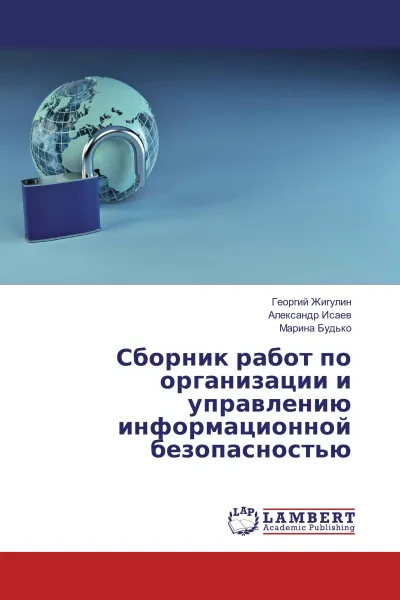 Георгий Жигулин
Александр Исаев
Марина Будько

Сборник работ по организации и управлению информационной безопасностью

LAP
LAMBERT
Academic Publishing